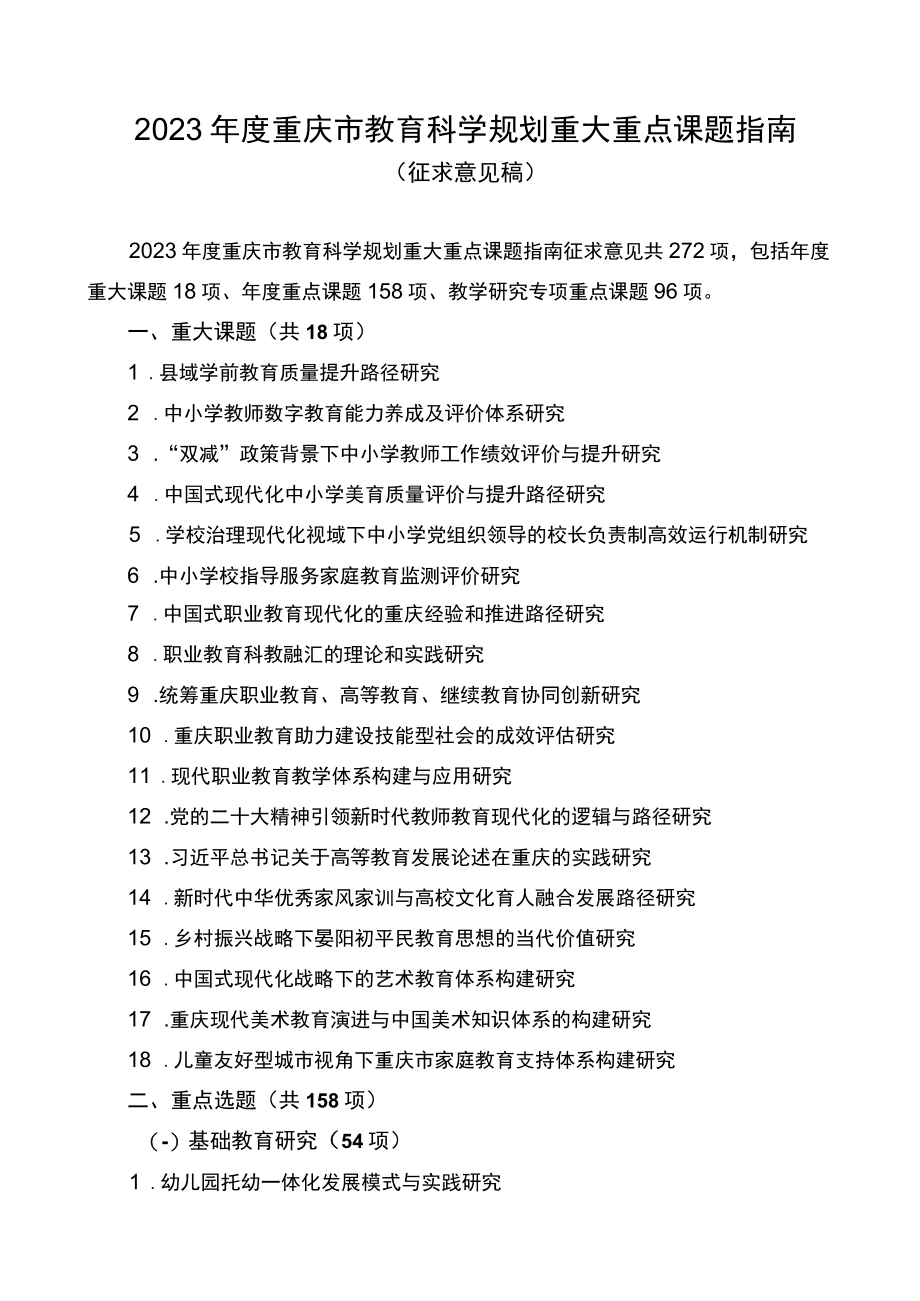 2023年度重庆市教育科学规划重大重点课题指南

（征求意见稿）

2023年度重庆市教育科学规划重大重点课题指南征求意见共272项，包括年度重大课题18项、年度重点课题158项、教学研究专项重点课题96项。

一、重大课题（共18项）

1．县域学前教育质量提升路径研究

2．中小学教师数字教育能力养成及评价体系研究

3．“双减”政策背景下中小学教师工作绩效评价与提升研究

4．中国式现代化中小学美育质量评价与提升路径研究

5．学校治理现代化视域下中小学党组织领导的校长负责制高效运行机制研究

6．中小学校指导服务家庭教育监测评价研究

7．中国式职业教育现代化的重庆经验和推进路径研究

8．职业教育科教融汇的理论和实践研究

9．统筹重庆职业教育、高等教育、继续教育协同创新研究

10．重庆职业教育助力建设技能型社会的成效评估研究

11．现代职业教育教学体系构建与应用研究

12．党的二十大精神引领新时代教师教育现代化的逻辑与路径研究

13．习近平总书记关于高等教育发展论述在重庆的实践研究

14．新时代中华优秀家风家训与高校文化育人融合发展路径研究

15．乡村振兴战略下晏阳初平民教育思想的当代价值研究

16．中国式现代化战略下的艺术教育体系构建研究

17．重庆现代美术教育演进与中国美术知识体系的构建研究

18．儿童友好型城市视角下重庆市家庭教育支持体系构建研究

二、重点选题（共158项）

（-）基础教育研究（54项）

1．幼儿园托幼一体化发展模式与实践研究